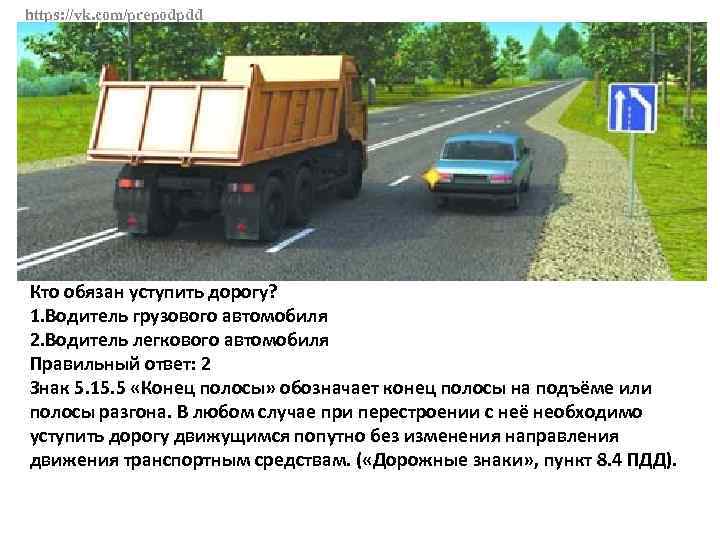 https://vk.com/prepodpdd

Кто обязан уступить дорогу?
1.Водитель грузового автомобиля
2.Водитель легкового автомобиля
Правильный ответ: 2
Знак 5.15.5 «Конец полосы» обозначает конец полосы на подъёме или полосы разгона. В любом случае при перестроении с неё необходимо уступить дорогу движущимся попутно без изменения направления движения транспортным средствам. («Дорожные знаки», пункт 8.4 ПДД).